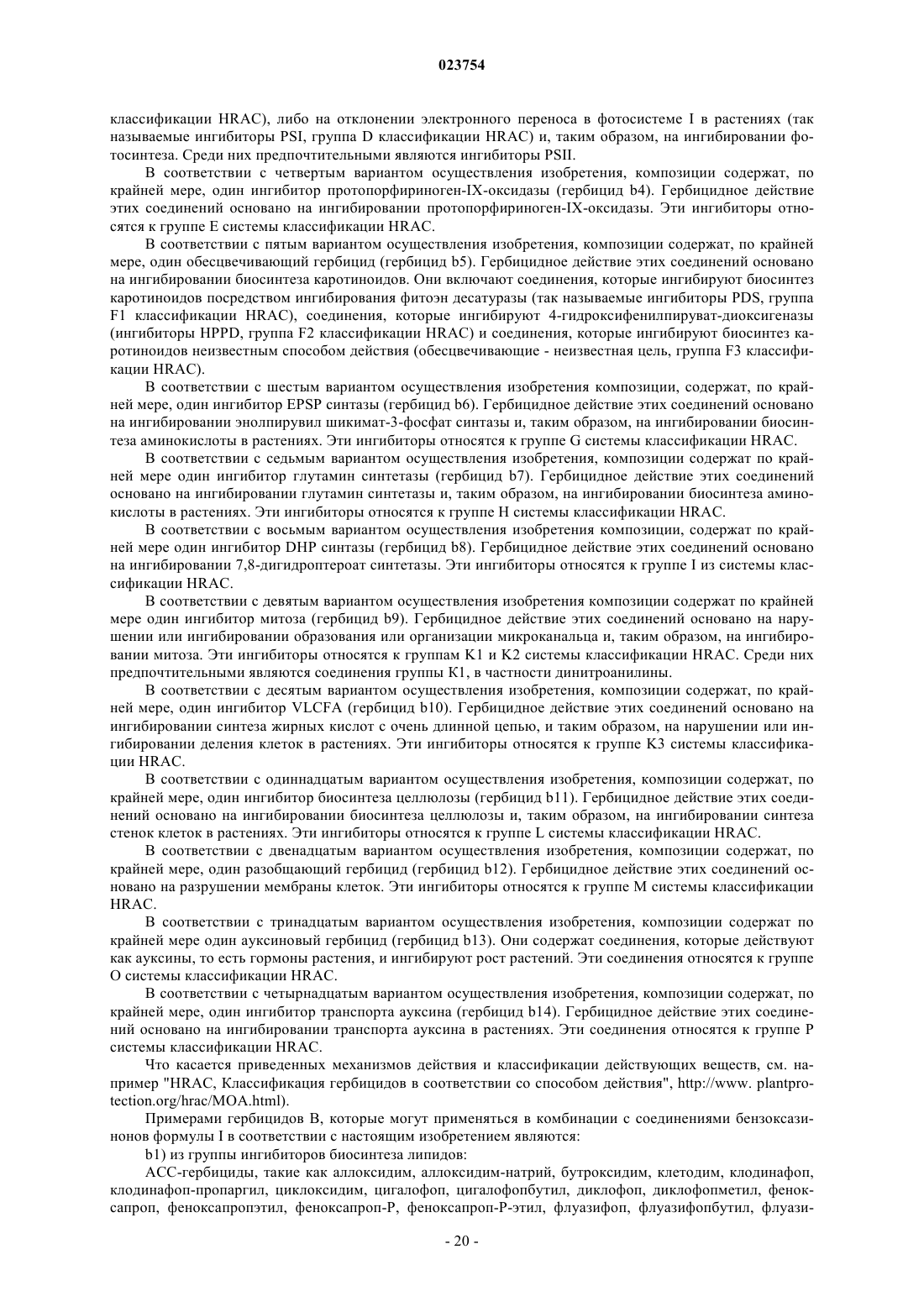 023754

классификации HRAC), либо на отклонении электронного переноса в фотосистеме I в растениях (так называемые ингибиторы PSI, группа D классификации HRAC) и, таким образом, на ингибировании фотосинтеза. Среди них предпочтительными являются ингибиторы PSII.

В соответствии с четвертым вариантом осуществления изобретения, композиции содержат, по крайней мере, один ингибитор протопорфириноген-IX-оксидазы (гербицид b4). Гербицидное действие этих соединений основано на ингибировании протопорфириноген-IX-оксидазы. Эти ингибиторы относятся к группе E системы классификации HRAC.

В соответствии с пятым вариантом осуществления изобретения, композиции содержат, по крайней мере, один обесцвечивающий гербицид (гербицид b5). Гербицидное действие этих соединений основано на ингибировании биосинтеза каротиноидов. Они включают соединения, которые ингибируют биосинтез каротиноидов посредством ингибирования фитоэн десатуразы (так называемые ингибиторы PDS, группа F1 классификации HRAC), соединения, которые ингибируют 4-гидроксифенилпируват-диоксигеназы (ингибиторы HPPD, группа F2 классификации HRAC) и соединения, которые ингибируют биосинтез каротиноидов неизвестным способом действия (обесцвечивающие - неизвестная цель, группа F3 классификации HRAC).

В соответствии с шестым вариантом осуществления изобретения композиции, содержат, по крайней мере, один ингибитор EPSP синтазы (гербицид b6). Гербицидное действие этих соединений основано на ингибировании энолпирувил шикимат-3-фосфат синтазы и, таким образом, на ингибировании биосинтеза аминокислоты в растениях. Эти ингибиторы относятся к группе G системы классификации HRAC.

В соответствии с седьмым вариантом осуществления изобретения, композиции содержат по крайней мере один ингибитор глутамин синтетазы (гербицид b7). Гербицидное действие этих соединений основано на ингибировании глутамин синтетазы и, таким образом, на ингибировании биосинтеза аминокислоты в растениях. Эти ингибиторы относятся к группе H системы классификации HRAC.

В соответствии с восьмым вариантом осуществления изобретения композиции, содержат по крайней мере один ингибитор DHP синтазы (гербицид b8). Гербицидное действие этих соединений основано на ингибировании 7,8-дигидроптероат синтетазы. Эти ингибиторы относятся к группе I из системы классификации HRAC.

В соответствии с девятым вариантом осуществления изобретения композиции содержат по крайней мере один ингибитор митоза (гербицид b9). Гербицидное действие этих соединений основано на нарушении или ингибировании образования или организации микроканальца и, таким образом, на ингибировании митоза. Эти ингибиторы относятся к группам K1 и K2 системы классификации HRAC. Среди них предпочтительными являются соединения группы K1, в частности динитроанилины.

В соответствии с десятым вариантом осуществления изобретения, композиции содержат, по крайней мере, один ингибитор VLCFA (гербицид b10). Гербицидное действие этих соединений основано на ингибировании синтеза жирных кислот с очень длинной цепью, и таким образом, на нарушении или ингибировании деления клеток в растениях. Эти ингибиторы относятся к группе K3 системы классификации HRAC.

В соответствии с одиннадцатым вариантом осуществления изобретения, композиции содержат, по крайней мере, один ингибитор биосинтеза целлюлозы (гербицид b11). Гербицидное действие этих соединений основано на ингибировании биосинтеза целлюлозы и, таким образом, на ингибировании синтеза стенок клеток в растениях. Эти ингибиторы относятся к группе L системы классификации HRAC.

В соответствии с двенадцатым вариантом осуществления изобретения, композиции содержат, по крайней мере, один разобщающий гербицид (гербицид b12). Гербицидное действие этих соединений основано на разрушении мембраны клеток. Эти ингибиторы относятся к группе M системы классификации HRAC.

В соответствии с тринадцатым вариантом осуществления изобретения, композиции содержат по крайней мере один ауксиновый гербицид (гербицид b13). Они содержат соединения, которые действуют как ауксины, то есть гормоны растения, и ингибируют рост растений. Эти соединения относятся к группе O системы классификации HRAC.

В соответствии с четырнадцатым вариантом осуществления изобретения, композиции содержат, по крайней мере, один ингибитор транспорта ауксина (гербицид b14). Гербицидное действие этих соединений основано на ингибировании транспорта ауксина в растениях. Эти соединения относятся к группе P системы классификации HRAC.

Что касается приведенных механизмов действия и классификации действующих веществ, см. например "HRAC, Классификация гербицидов в соответствии со способом действия", http://www. plantprotection.org/hrac/MOA.html).

Примерами гербицидов B, которые могут применяться в комбинации с соединениями бензоксазинонов формулы I в соответствии с настоящим изобретением являются:

b1) из группы ингибиторов биосинтеза липидов:

ACC-гербициды, такие как аллоксидим, аллоксидим-натрий, бутроксидим, клетодим, клодинафоп, клодинафоп-пропаргил, циклоксидим, цигалофоп, цигалофопбутил, диклофоп, диклофопметил, феноксапроп, феноксапропэтил, феноксапроп-P, феноксапроп-P-этил, флуазифоп, флуазифопбутил, флуази-

- 20 -